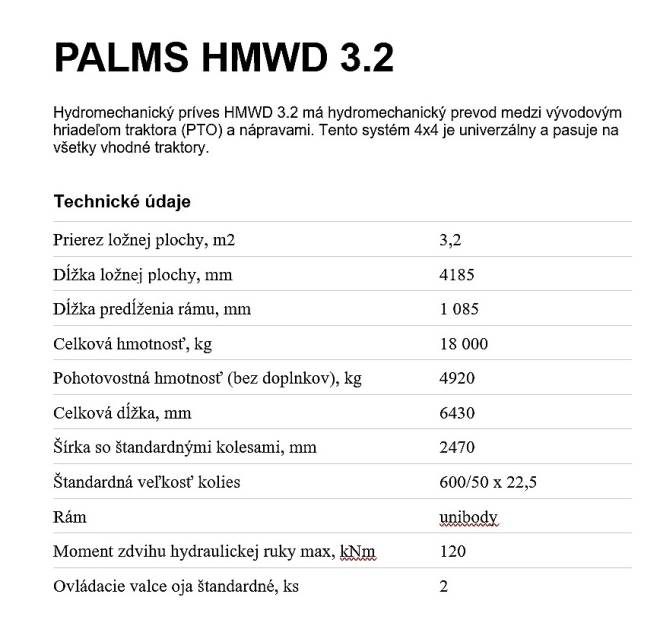 PALMS HMWD 3.2

Hydromechanický príves HMWD 3.2 má hydromechanický prevod medzi vývodovým hriadeľom traktora (PTO) a nápravami. Tento systém 4x4 je univerzálny a pasuje na všetky vhodné traktory.

Technické údaje

| | |
|---|---|
| Prierez ložnej plochy, m2 | 3,2 |
| Dĺžka ložnej plochy, mm | 4185 |
| Dĺžka predĺženia rámu, mm | 1 085 |
| Celková hmotnosť, kg | 18 000 |
| Pohotovostná hmotnosť (bez doplnkov), kg | 4920 |
| Celková dĺžka, mm | 6430 |
| Šírka so štandardnými kolesami, mm | 2470 |
| Štandardná veľkosť kolies | 600/50 x 22,5 |
| Rám | unibody |
| Moment zdvihu hydraulickej ruky max, kNm | 120 |
| Ovládacie valce oja štandardné, ks | 2 |